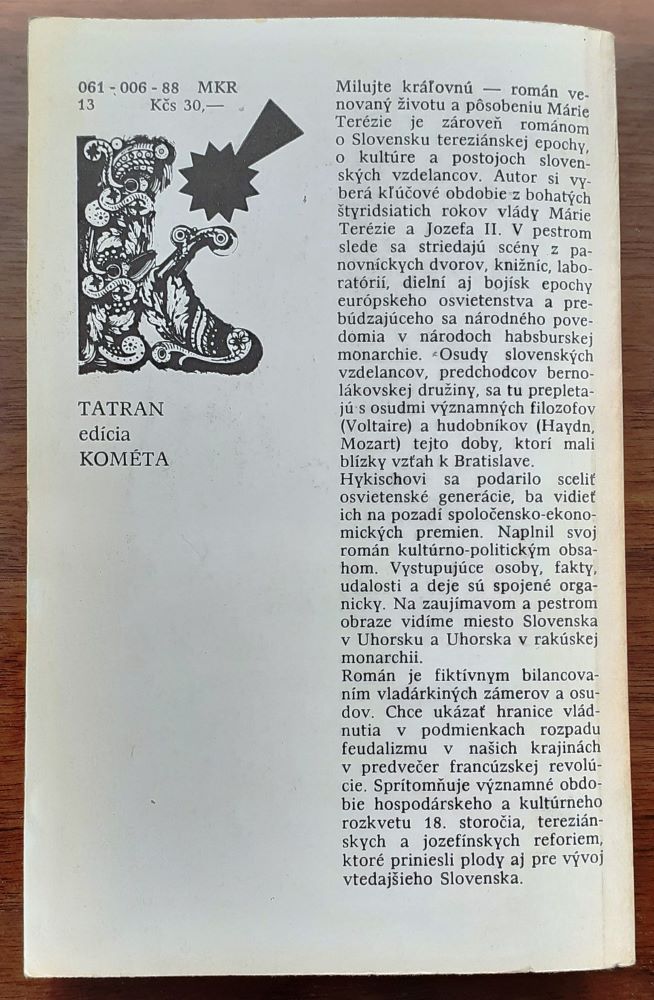 061 - 006 - 88 MKR
13 Kčs 30,—

TATRAN
edícia
KOMÉTA

Milujte kráľovnú — román venovaný životu a pôsobeniu Márie Terézie je zároveň románom o Slovensku tereziánskej epochy, o kultúre a postojoch slovenských vzdelancov. Autor si vyberá kľúčové obdobie z bohatých štyridsiatich rokov vlády Márie Terézie a Jozefa II. V pestrom slede sa striedajú scény z panovníckych dvorov, knižníc, laboratórií, dielní aj bojísk epochy európskeho osvietenstva a prebúdzajúceho sa národného povedomia v národoch habsburskej monarchie. Osudy slovenských vzdelancov, predchodcov bernolákovskej družiny, sa tu prepletajú s osudmi významných filozofov (Voltaire) a hudobníkov (Haydn, Mozart) tejto doby, ktorí mali blízky vzťah k Bratislave.
Hykischovi sa podarilo sceliť osvietenské generácie, ba vidieť ich na pozadí spoločensko-ekonomických premien. Naplnil svoj román kultúrno-politickým obsahom. Vystupujúce osoby, fakty, udalosti a deje sú spojené organicky. Na zaujímavom a pestrom obraze vidíme miesto Slovenska v Uhorsku a Uhorska v rakúskej monarchii.
Román je fiktívnym bilancovaním vladárkiných zámerov a osudov. Chce ukázať hranice vládnutia v podmienkach rozpadu feudalizmu v našich krajinách v predvečer francúzskej revolúcie. Sprítomňuje významné obdobie hospodárskeho a kultúrneho rozkvetu 18. storočia, tereziánskych a jozefínskych reforiem, ktoré priniesli plody aj pre vývoj vtedajšieho Slovenska.